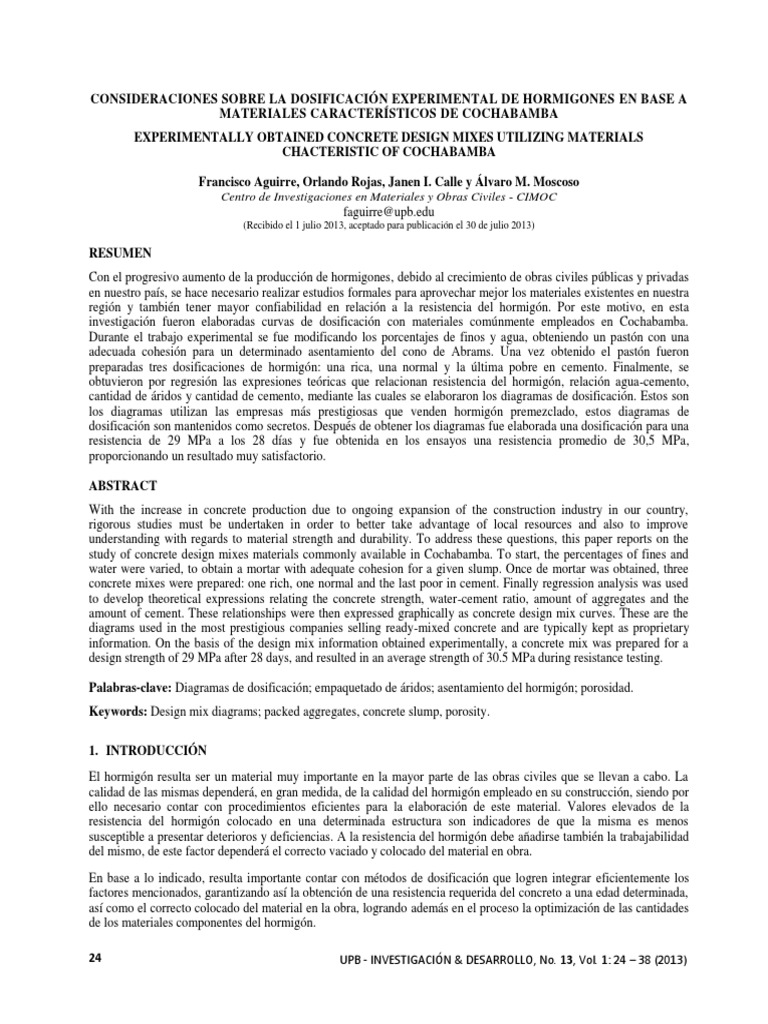 CONSIDERACIONES SOBRE LA DOSIFICACIÓN EXPERIMENTAL DE HORMIGONES EN BASE A MATERIALES CARACTERÍSTICOS DE COCHABAMBA

EXPERIMENTALLY OBTAINED CONCRETE DESIGN MIXES UTILIZING MATERIALS CHACTERISTIC OF COCHABAMBA

Francisco Aguirre, Orlando Rojas, Janen I. Calle y Álvaro M. Moscoso

Centro de Investigaciones en Materiales y Obras Civiles - CIMOC

faguirre@upb.edu

(Recibido el 1 julio 2013, aceptado para publicación el 30 de julio 2013)

RESUMEN

Con el progresivo aumento de la producción de hormigones, debido al crecimiento de obras civiles públicas y privadas en nuestro país, se hace necesario realizar estudios formales para aprovechar mejor los materiales existentes en nuestra región y también tener mayor confiabilidad en relación a la resistencia del hormigón. Por este motivo, en esta investigación fueron elaboradas curvas de dosificación con materiales comúnmente empleados en Cochabamba. Durante el trabajo experimental se fue modificando los porcentajes de finos y agua, obteniendo un pastón con una adecuada cohesión para un determinado asentamiento del cono de Abrams. Una vez obtenido el pastón fueron preparadas tres dosificaciones de hormigón: una rica, una normal y la última pobre en cemento. Finalmente, se obtuvieron por regresión las expresiones teóricas que relacionan resistencia del hormigón, relación agua-cemento, cantidad de áridos y cantidad de cemento, mediante las cuales se elaboraron los diagramas de dosificación. Estos son los diagramas utilizan las empresas más prestigiosas que venden hormigón premezclado, estos diagramas de dosificación son mantenidos como secretos. Después de obtener los diagramas fue elaborada una dosificación para una resistencia de 29 MPa a los 28 días y fue obtenida en los ensayos una resistencia promedio de 30,5 MPa, proporcionando un resultado muy satisfactorio.

ABSTRACT

With the increase in concrete production due to ongoing expansion of the construction industry in our country, rigorous studies must be undertaken in order to better take advantage of local resources and also to improve understanding with regards to material strength and durability. To address these questions, this paper reports on the study of concrete design mixes materials commonly available in Cochabamba. To start, the percentages of fines and water were varied, to obtain a mortar with adequate cohesion for a given slump. Once de mortar was obtained, three concrete mixes were prepared: one rich, one normal and the last poor in cement. Finally regression analysis was used to develop theoretical expressions relating the concrete strength, water-cement ratio, amount of aggregates and the amount of cement. These relationships were then expressed graphically as concrete design mix curves. These are the diagrams used in the most prestigious companies selling ready-mixed concrete and are typically kept as proprietary information. On the basis of the design mix information obtained experimentally, a concrete mix was prepared for a design strength of 29 MPa after 28 days, and resulted in an average strength of 30.5 MPa during resistance testing.

Palabras-clave: Diagramas de dosificación; empaquetado de áridos; asentamiento del hormigón; porosidad.

Keywords: Design mix diagrams; packed aggregates, concrete slump, porosity.

1. INTRODUCCIÓN

El hormigón resulta ser un material muy importante en la mayor parte de las obras civiles que se llevan a cabo. La calidad de las mismas dependerá, en gran medida, de la calidad del hormigón empleado en su construcción, siendo por ello necesario contar con procedimientos eficientes para la elaboración de este material. Valores elevados de la resistencia del hormigón colocado en una determinada estructura son indicadores de que la misma es menos susceptible a presentar deterioros y deficiencias. A la resistencia del hormigón debe añadirse también la trabajabilidad del mismo, de este factor dependerá el correcto vaciado y colocado del material en obra.

En base a lo indicado, resulta importante contar con métodos de dosificación que logren integrar eficientemente los factores mencionados, garantizando así la obtención de una resistencia requerida del concreto a una edad determinada, así como el correcto colocado del material en la obra, logrando además en el proceso la optimización de las cantidades de los materiales componentes del hormigón.

24

UPB - INVESTIGACIÓN & DESARROLLO, No. 13, Vol. 1: 24 – 38 (2013)